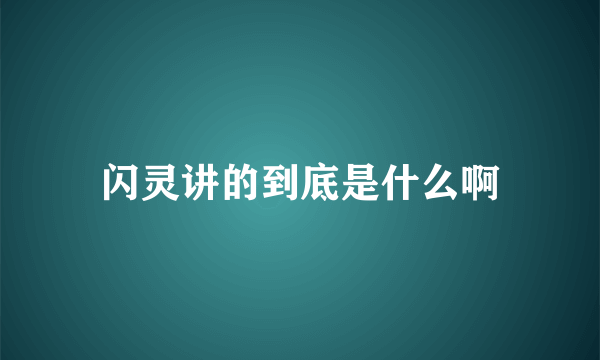 闪灵讲的到底是什么啊